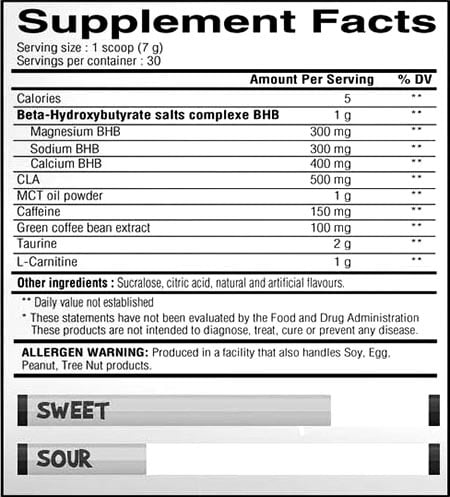 Supplement Facts

Serving size : 1 scoop (7 g)
Servings per container : 30

|  | Amount Per Serving | % DV |
|---|---|---|
| Calories | 5 | ** |
| Beta-Hydroxybutyrate salts complexe BHB | 1 g | ** |
| Magnesium BHB | 300 mg | ** |
| Sodium BHB | 300 mg | ** |
| Calcium BHB | 400 mg | ** |
| CLA | 500 mg | ** |
| MCT oil powder | 1 g | ** |
| Caffeine | 150 mg | ** |
| Green coffee bean extract | 100 mg | ** |
| Taurine | 2 g | ** |
| L-Carnitine | 1 g | ** |

Other ingredients : Sucralose, citric acid, natural and artificial flavours.

** Daily value not established

* These statements have not been evaluated by the Food and Drug Administration These products are not intended to diagnose, treat, cure or prevent any disease.

ALLERGEN WARNING: Produced in a facility that also handles Soy, Egg, Peanut, Tree Nut products.

SWEET

SOUR